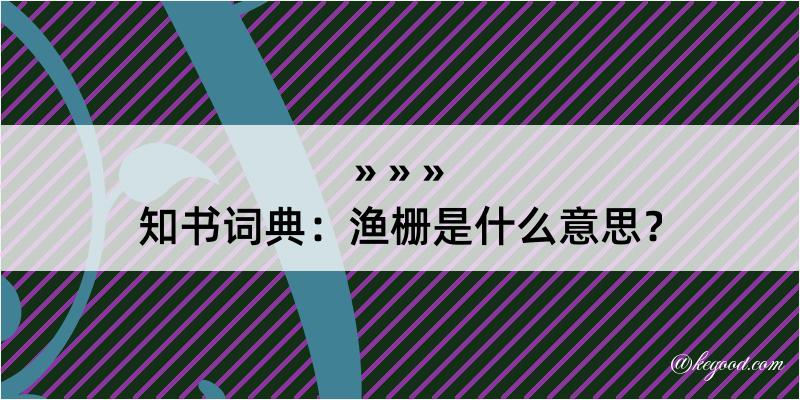 » » »
知书词典：渔栅是什么意思？

@kegood.com